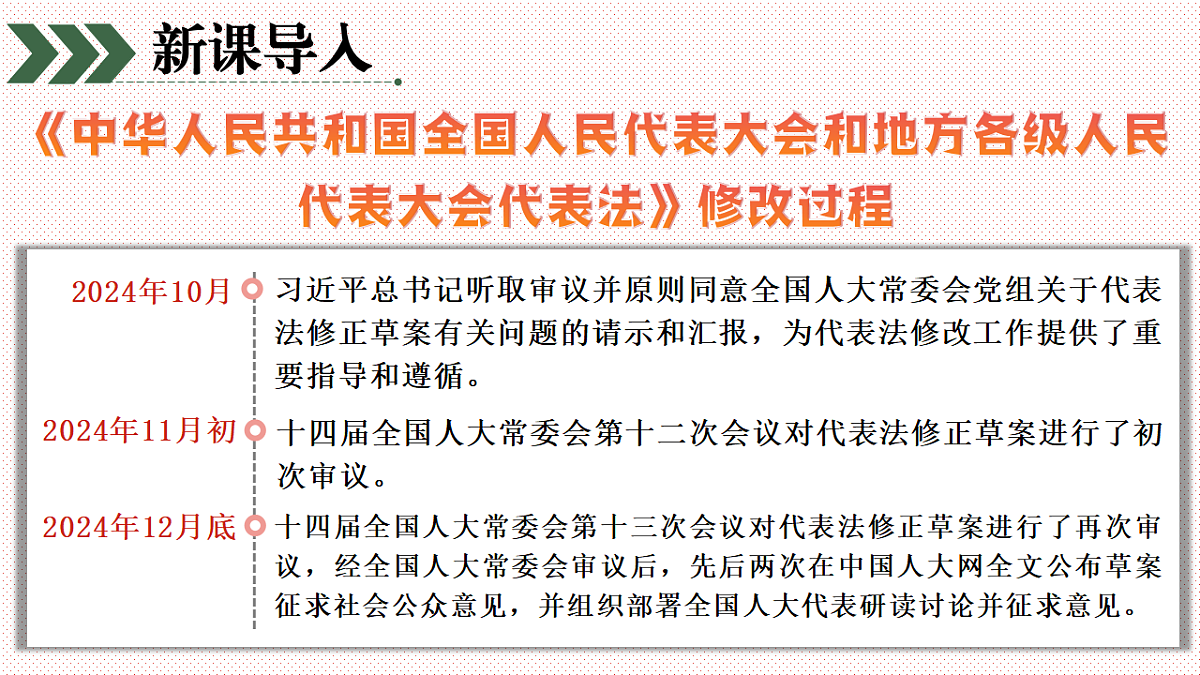 新课导入

《中华人民共和国全国人民代表大会和地方各级人民代表大会代表法》修改过程

2024年10月 习近平总书记听取审议并原则同意全国人大常委会党组关于代表法修正草案有关问题的请示和汇报，为代表法修改工作提供了重要指导和遵循。

2024年11月初 十四届全国人大常委会第十二次会议对代表法修正草案进行了初次审议。

2024年12月底 十四届全国人大常委会第十三次会议对代表法修正草案进行了再次审议，经全国人大常委会审议后，先后两次在中国人大网全文公布草案征求社会公众意见，并组织部署全国人大代表研读讨论并征求意见。